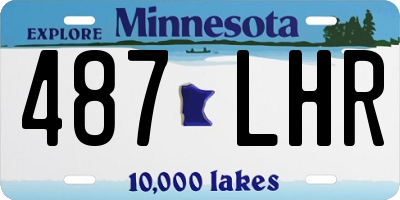 EXPLORE Minnesota

487 LHR

10,000 lakes